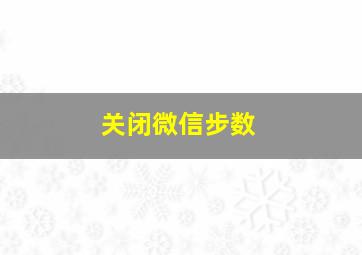 关闭微信步数